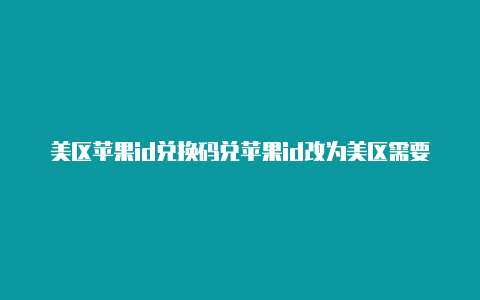 美区苹果id兑换码兑苹果id改为美区需要